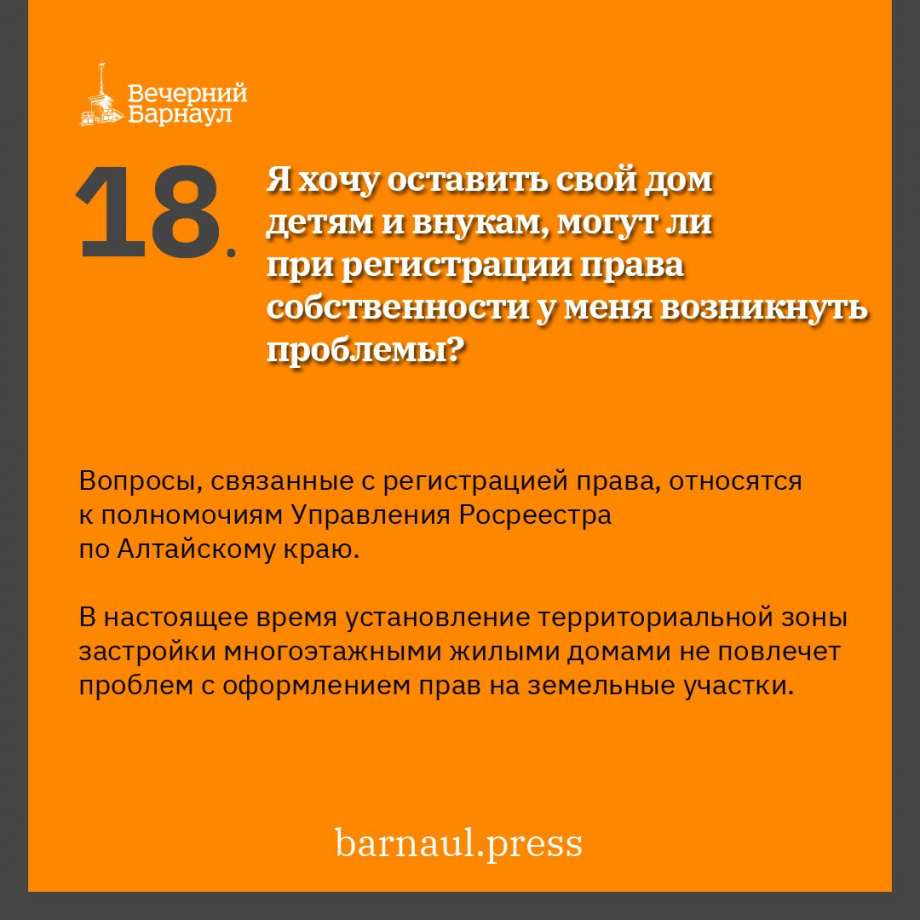 Вечерний Барнаул

18.

Я хочу оставить свой дом детям и внукам, могут ли при регистрации права собственности у меня возникнуть проблемы?

Вопросы, связанные с регистрацией права, относятся к полномочиям Управления Росреестра по Алтайскому краю.

В настоящее время установление территориальной зоны застройки многоэтажными жилыми домами не повлечет проблем с оформлением прав на земельные участки.

barnaul.press